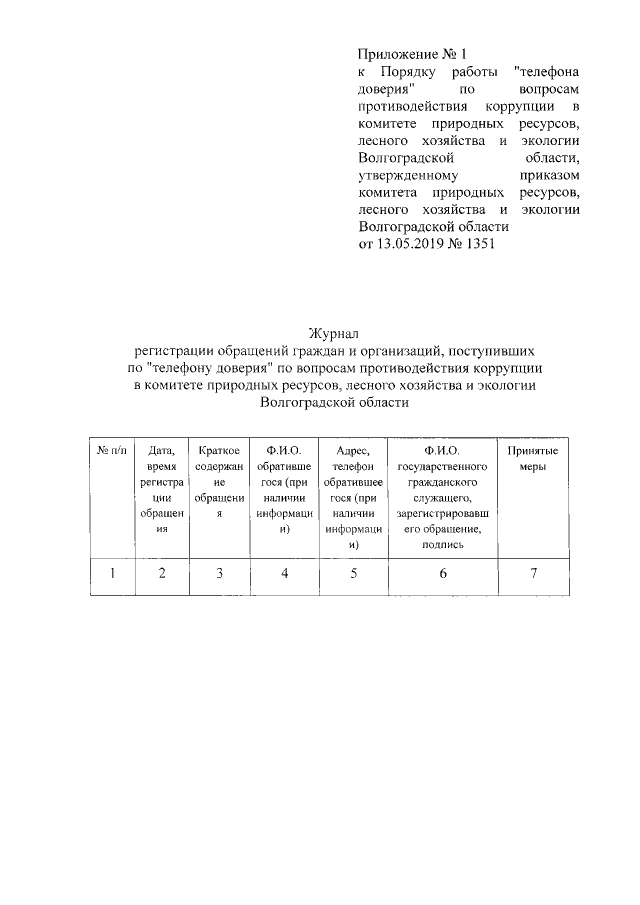 Приложение № 1
к Порядку работы "телефона доверия" по вопросам противодействия коррупции в комитете природных ресурсов, лесного хозяйства и экологии Волгоградской области, утвержденному приказом комитета природных ресурсов, лесного хозяйства и экологии Волгоградской области
от 13.05.2019 № 1351

Журнал
регистрации обращений граждан и организаций, поступивших по "телефону доверия" по вопросам противодействия коррупции в комитете природных ресурсов, лесного хозяйства и экологии Волгоградской области

| № п/п | Дата, время регистрации обращения | Краткое содержание обращения | Ф.И.О. обратившегося (при наличии информации) | Адрес, телефон обратившегося (при наличии информации) | Ф.И.О. государственного гражданского служащего, зарегистрировавшего обращение, подпись | Принятые меры |
|---|---|---|---|---|---|---|
| 1 | 2 | 3 | 4 | 5 | 6 | 7 |